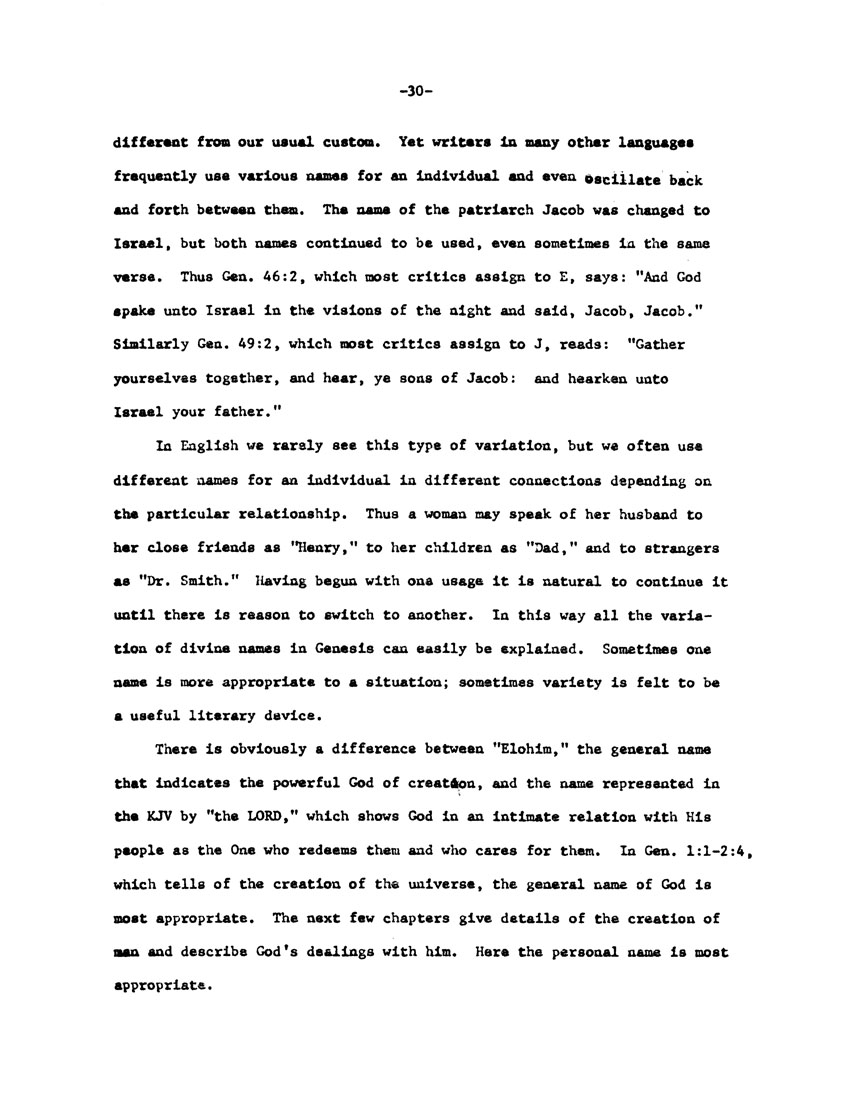 -30-

different from our usual custom. Yet writers in many other languages frequently use various names for an individual and even oscillate back and forth between them. The name of the patriarch Jacob was changed to Israel, but both names continued to be used, even sometimes in the same verse. Thus Gen. 46:2, which most critics assign to E, says: "And God spake unto Israel in the visions of the night and said, Jacob, Jacob." Similarly Gen. 49:2, which most critics assign to J, reads: "Gather yourselves together, and hear, ye sons of Jacob: and hearken unto Israel your father."

In English we rarely see this type of variation, but we often use different names for an individual in different connections depending on the particular relationship. Thus a woman may speak of her husband to her close friends as "Henry," to her children as "Dad," and to strangers as "Dr. Smith." Having begun with one usage it is natural to continue it until there is reason to switch to another. In this way all the variation of divine names in Genesis can easily be explained. Sometimes one name is more appropriate to a situation; sometimes variety is felt to be a useful literary device.

There is obviously a difference between "Elohim," the general name that indicates the powerful God of creation, and the name represented in the KJV by "the LORD," which shows God in an intimate relation with His people as the One who redeems them and who cares for them. In Gen. 1:1-2:4, which tells of the creation of the universe, the general name of God is most appropriate. The next few chapters give details of the creation of man and describe God's dealings with him. Here the personal name is most appropriate.